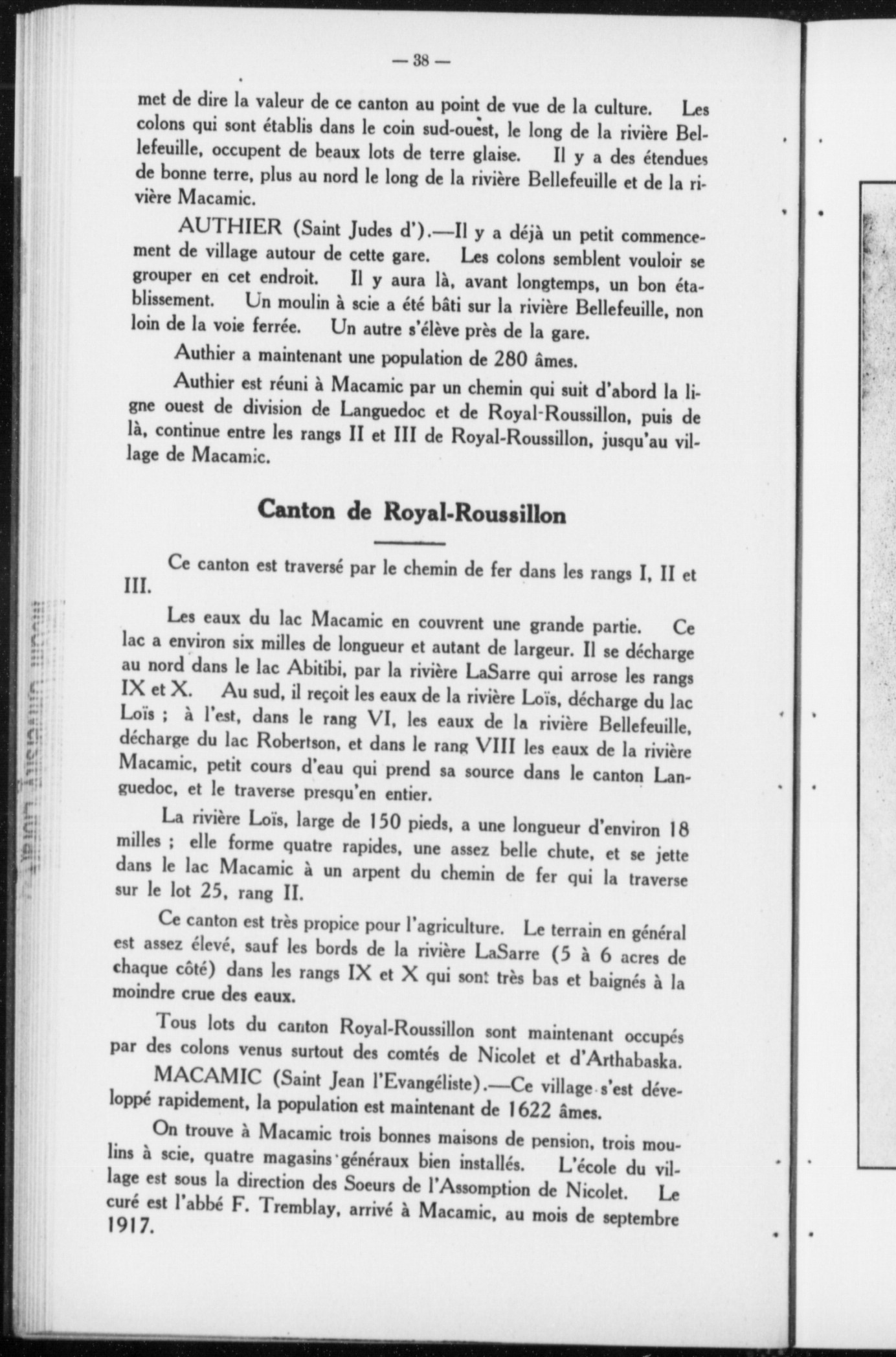 — 38 —

met de dire la valeur de ce canton au point de vue de la culture. Les colons qui sont établis dans le coin sud-ouest, le long de la rivière Bellefeuille, occupent de beaux lots de terre glaise. Il y a des étendues de bonne terre, plus au nord le long de la rivière Bellefeuille et de la rivière Macamic.

AUTHIER (Saint Judes d').—Il y a déjà un petit commencement de village autour de cette gare. Les colons semblent vouloir se grouper en cet endroit. Il y aura là, avant longtemps, un bon établissement. Un moulin à scie a été bâti sur la rivière Bellefeuille, non loin de la voie ferrée. Un autre s'élève près de la gare.

Authier a maintenant une population de 280 âmes.

Authier est réuni à Macamic par un chemin qui suit d'abord la ligne ouest de division de Languedoc et de Royal-Roussillon, puis de là, continue entre les rangs II et III de Royal-Roussillon, jusqu'au village de Macamic.

Canton de Royal-Roussillon

Ce canton est traversé par le chemin de fer dans les rangs I, II et III.

Les eaux du lac Macamic en couvrent une grande partie. Ce lac a environ six milles de longueur et autant de largeur. Il se décharge au nord dans le lac Abitibi, par la rivière LaSarre qui arrose les rangs IX et X. Au sud, il reçoit les eaux de la rivière Loïs, décharge du lac Loïs ; à l'est, dans le rang VI, les eaux de la rivière Bellefeuille, décharge du lac Robertson, et dans le rang VIII les eaux de la rivière Macamic, petit cours d'eau qui prend sa source dans le canton Languedoc, et le traverse presqu'en entier.

La rivière Loïs, large de 150 pieds, a une longueur d'environ 18 milles ; elle forme quatre rapides, une assez belle chute, et se jette dans le lac Macamic à un arpent du chemin de fer qui la traverse sur le lot 25, rang II.

Ce canton est très propice pour l'agriculture. Le terrain en général est assez élevé, sauf les bords de la rivière LaSarre (5 à 6 acres de chaque côté) dans les rangs IX et X qui sont très bas et baignés à la moindre crue des eaux.

Tous lots du canton Royal-Roussillon sont maintenant occupés par des colons venus surtout des comtés de Nicolet et d'Arthabaska.

MACAMIC (Saint Jean l'Evangéliste).—Ce village s'est développé rapidement, la population est maintenant de 1622 âmes.

On trouve à Macamic trois bonnes maisons de pension, trois moulins à scie, quatre magasins généraux bien installés. L'école du village est sous la direction des Soeurs de l'Assomption de Nicolet. Le curé est l'abbé F. Tremblay, arrivé à Macamic, au mois de septembre 1917.